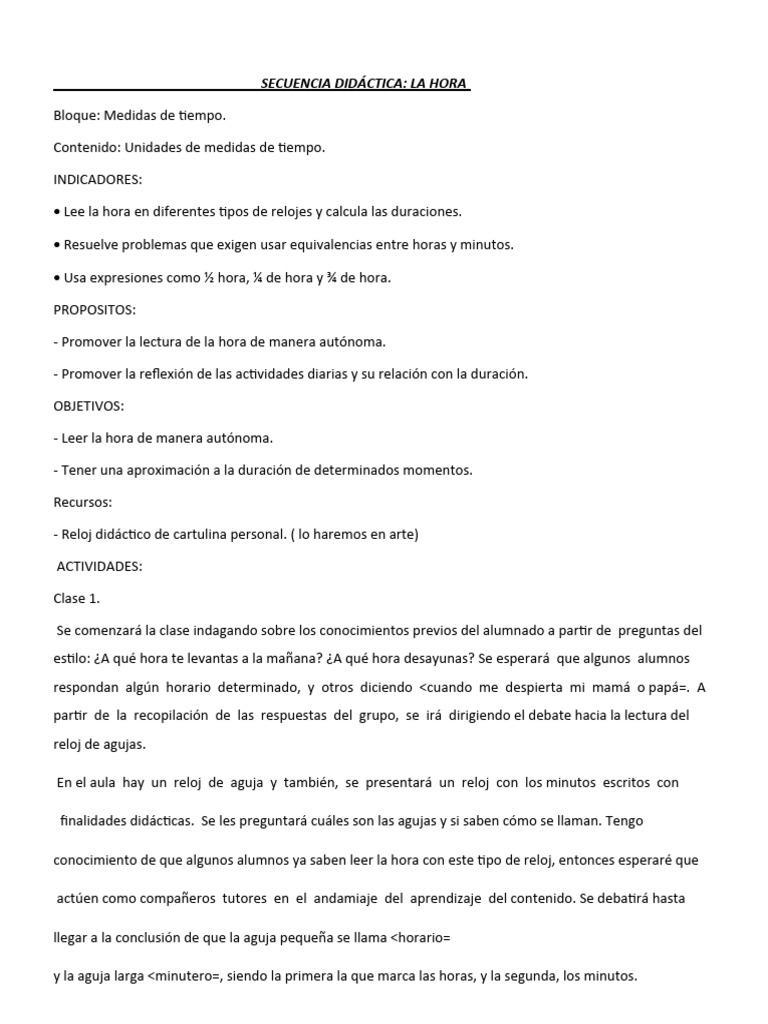 SECUENCIA DIDÁCTICA: LA HORA

Bloque: Medidas de tiempo.

Contenido: Unidades de medidas de tiempo.

INDICADORES:

• Lee la hora en diferentes tipos de relojes y calcula las duraciones.

• Resuelve problemas que exigen usar equivalencias entre horas y minutos.

• Usa expresiones como ½ hora, ¼ de hora y ¾ de hora.

PROPOSITOS:

- Promover la lectura de la hora de manera autónoma.

- Promover la reflexión de las actividades diarias y su relación con la duración.

OBJETIVOS:

- Leer la hora de manera autónoma.

- Tener una aproximación a la duración de determinados momentos.

Recursos:

- Reloj didáctico de cartulina personal. ( lo haremos en arte)

ACTIVIDADES:

Clase 1.

Se comenzará la clase indagando sobre los conocimientos previos del alumnado a partir de preguntas del estilo: ¿A qué hora te levantas a la mañana? ¿A qué hora desayunas? Se esperará que algunos alumnos respondan algún horario determinado, y otros diciendo <cuando me despierta mi mamá o papá=. A partir de la recopilación de las respuestas del grupo, se irá dirigiendo el debate hacia la lectura del reloj de agujas.

En el aula hay un reloj de aguja y también, se presentará un reloj con los minutos escritos con finalidades didácticas. Se les preguntará cuáles son las agujas y si saben cómo se llaman. Tengo conocimiento de que algunos alumnos ya saben leer la hora con este tipo de reloj, entonces esperaré que actúen como compañeros tutores en el andamiaje del aprendizaje del contenido. Se debatirá hasta llegar a la conclusión de que la aguja pequeña se llama <horario=

y la aguja larga <minutero=, siendo la primera la que marca las horas, y la segunda, los minutos.